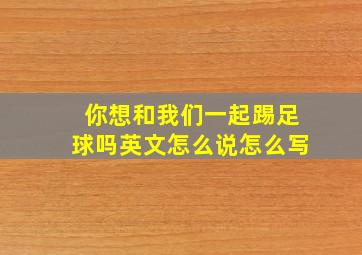 你想和我们一起踢足球吗英文怎么说怎么写